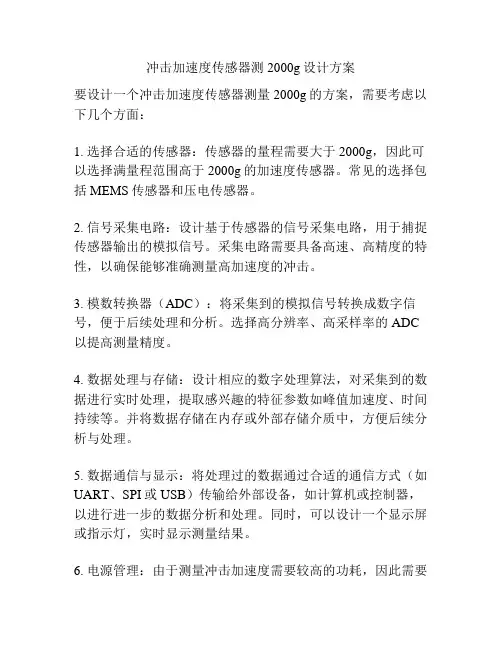 冲击加速度传感器测 2000g 设计方案

要设计一个冲击加速度传感器测量 2000g 的方案，需要考虑以下几个方面：

1. 选择合适的传感器：传感器的量程需要大于 2000g，因此可以选择满量程范围高于 2000g 的加速度传感器。常见的选择包括 MEMS 传感器和压电传感器。

2. 信号采集电路：设计基于传感器的信号采集电路，用于捕捉传感器输出的模拟信号。采集电路需要具备高速、高精度的特性，以确保能够准确测量高加速度的冲击。

3. 模数转换器（ADC）：将采集到的模拟信号转换成数字信号，便于后续处理和分析。选择高分辨率、高采样率的 ADC 以提高测量精度。

4. 数据处理与存储：设计相应的数字处理算法，对采集到的数据进行实时处理，提取感兴趣的特征参数如峰值加速度、时间持续等。并将数据存储在内存或外部存储介质中，方便后续分析与处理。

5. 数据通信与显示：将处理过的数据通过合适的通信方式（如 UART、SPI 或 USB）传输给外部设备，如计算机或控制器，以进行进一步的数据分析和处理。同时，可以设计一个显示屏或指示灯，实时显示测量结果。

6. 电源管理：由于测量冲击加速度需要较高的功耗，因此需要